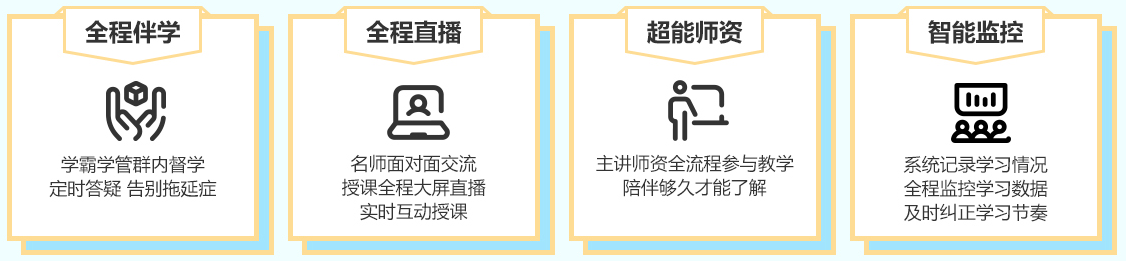 全程伴学

学霸学管群内督学
定时答疑 告别拖延症

全程直播

名师面对面交流
授课全程大屏直播
实时互动授课

超能师资

主讲师资全流程参与教学
陪伴够久才能了解

智能监控

系统记录学习情况
全程监控学习数据
及时纠正学习节奏